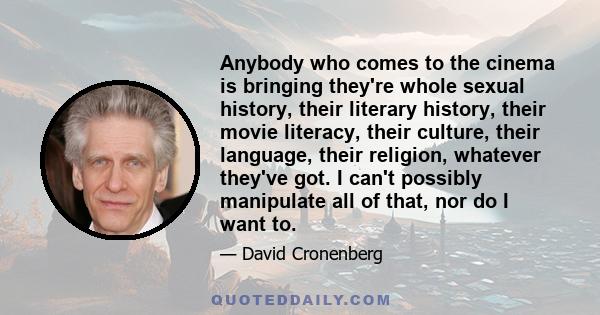 Anybody who comes to the cinema is bringing they're whole sexual history, their literary history, their movie literacy, their culture, their language, their religion, whatever they've got. I can't possibly manipulate all of that, nor do I want to.

— David Cronenberg

QUOTEDDAILY.COM